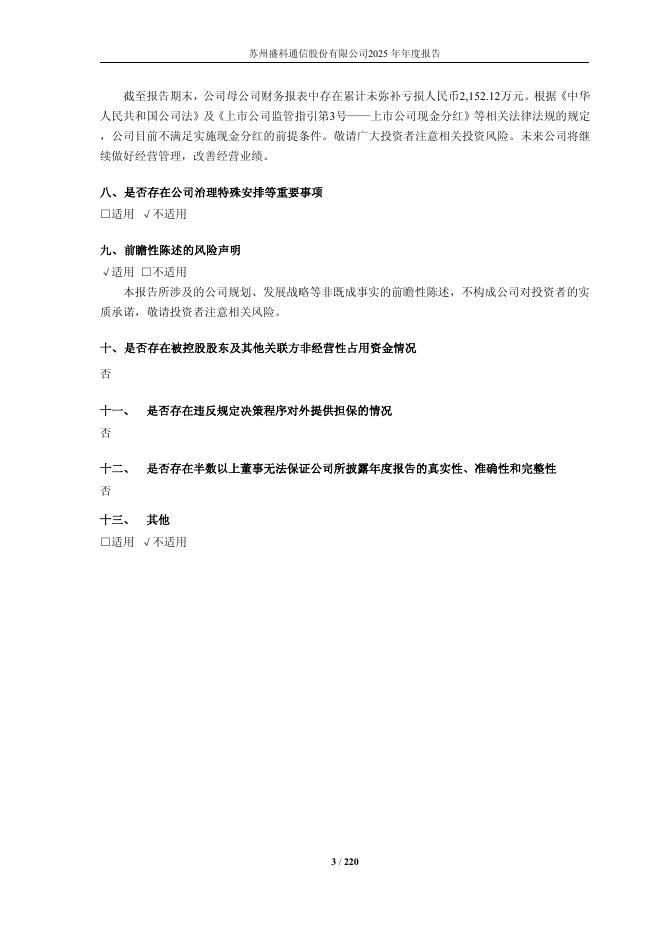 苏州盛科通信股份有限公司2025 年年度报告

截至报告期末，公司母公司财务报表中存在累计未弥补亏损人民币2,152.12万元。根据《中华人民共和国公司法》及《上市公司监管指引第3号——上市公司现金分红》等相关法律法规的规定，公司目前不满足实施现金分红的前提条件。敬请广大投资者注意相关投资风险。未来公司将继续做好经营管理，改善经营业绩。

八、是否存在公司治理特殊安排等重要事项
□适用 √不适用

九、前瞻性陈述的风险声明
√适用 □不适用
本报告所涉及的公司规划、发展战略等非既成事实的前瞻性陈述，不构成公司对投资者的实质承诺，敬请投资者注意相关风险。

十、是否存在被控股股东及其他关联方非经营性占用资金情况
否

十一、 是否存在违反规定决策程序对外提供担保的情况
否

十二、 是否存在半数以上董事无法保证公司所披露年度报告的真实性、准确性和完整性
否

十三、 其他
□适用 √不适用

3 / 220